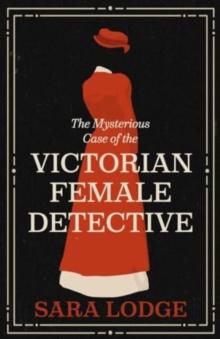 The Mysterious Case of the

VICTORIAN FEMALE DETECTIVE

SARA LODGE